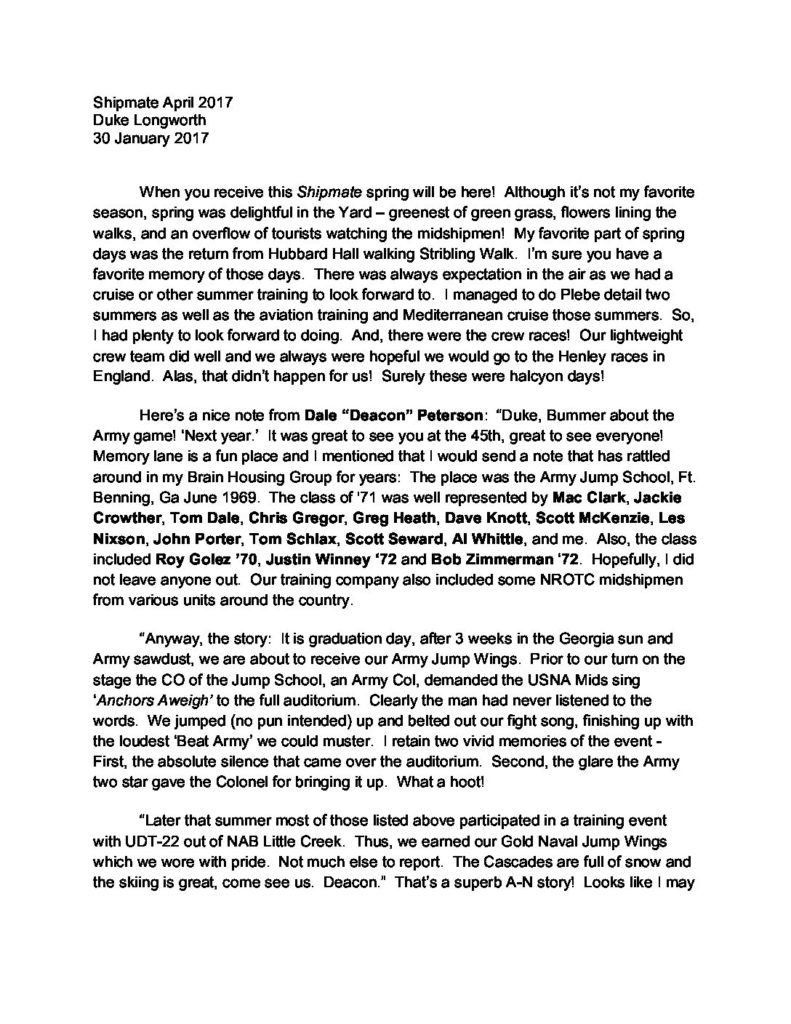 Shipmate April 2017
Duke Longworth
30 January 2017

When you receive this Shipmate spring will be here! Although it's not my favorite season, spring was delightful in the Yard – greenest of green grass, flowers lining the walks, and an overflow of tourists watching the midshipmen! My favorite part of spring days was the return from Hubbard Hall walking Stribling Walk. I'm sure you have a favorite memory of those days. There was always expectation in the air as we had a cruise or other summer training to look forward to. I managed to do Plebe detail two summers as well as the aviation training and Mediterranean cruise those summers. So, I had plenty to look forward to doing. And, there were the crew races! Our lightweight crew team did well and we always were hopeful we would go to the Henley races in England. Alas, that didn't happen for us! Surely these were halcyon days!

Here's a nice note from Dale "Deacon" Peterson: "Duke, Bummer about the Army game! 'Next year.' It was great to see you at the 45th, great to see everyone! Memory lane is a fun place and I mentioned that I would send a note that has rattled around in my Brain Housing Group for years: The place was the Army Jump School, Ft. Benning, Ga June 1969. The class of '71 was well represented by Mac Clark, Jackie Crowther, Tom Dale, Chris Gregor, Greg Heath, Dave Knott, Scott McKenzie, Les Nixson, John Porter, Tom Schlax, Scott Seward, Al Whittle, and me. Also, the class included Roy Golez '70, Justin Winney '72 and Bob Zimmerman '72. Hopefully, I did not leave anyone out. Our training company also included some NROTC midshipmen from various units around the country.

"Anyway, the story: It is graduation day, after 3 weeks in the Georgia sun and Army sawdust, we are about to receive our Army Jump Wings. Prior to our turn on the stage the CO of the Jump School, an Army Col, demanded the USNA Mids sing 'Anchors Aweigh' to the full auditorium. Clearly the man had never listened to the words. We jumped (no pun intended) up and belted out our fight song, finishing up with the loudest 'Beat Army' we could muster. I retain two vivid memories of the event - First, the absolute silence that came over the auditorium. Second, the glare the Army two star gave the Colonel for bringing it up. What a hoot!

"Later that summer most of those listed above participated in a training event with UDT-22 out of NAB Little Creek. Thus, we earned our Gold Naval Jump Wings which we wore with pride. Not much else to report. The Cascades are full of snow and the skiing is great, come see us. Deacon." That's a superb A-N story! Looks like I may